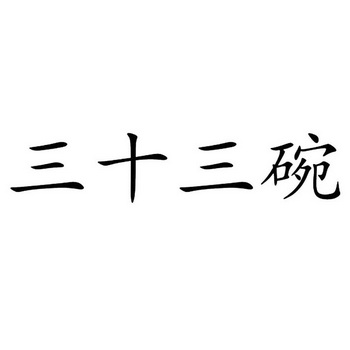 三十三碗